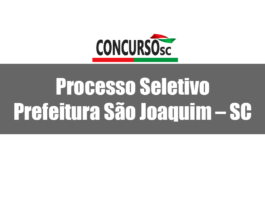 CONCURSOsc

Processo Seletivo
Prefeitura São Joaquim – SC